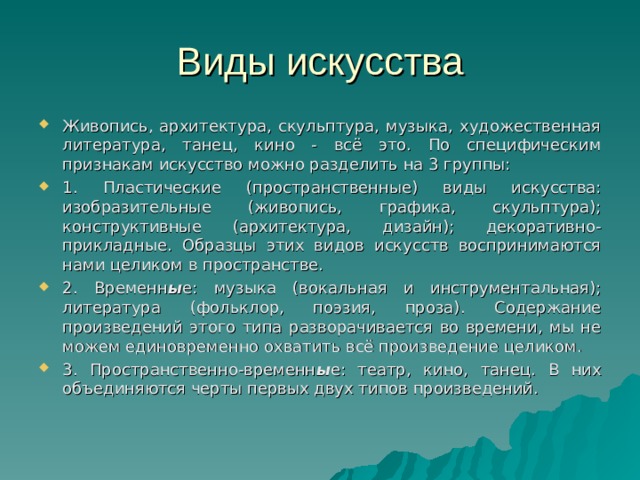 Виды искусства

Живопись, архитектура, скульптура, музыка, художественная литература, танец, кино - всё это. По специфическим признакам искусство можно разделить на 3 группы:

1. Пластические (пространственные) виды искусства: изобразительные (живопись, графика, скульптура); конструктивные (архитектура, дизайн); декоративно-прикладные. Образцы этих видов искусств воспринимаются нами целиком в пространстве.

2. Временные: музыка (вокальная и инструментальная); литература (фольклор, поэзия, проза). Содержание произведений этого типа разворачивается во времени, мы не можем единовременно охватить всё произведение целиком.

3. Пространственно-временные: театр, кино, танец. В них объединяются черты первых двух типов произведений.